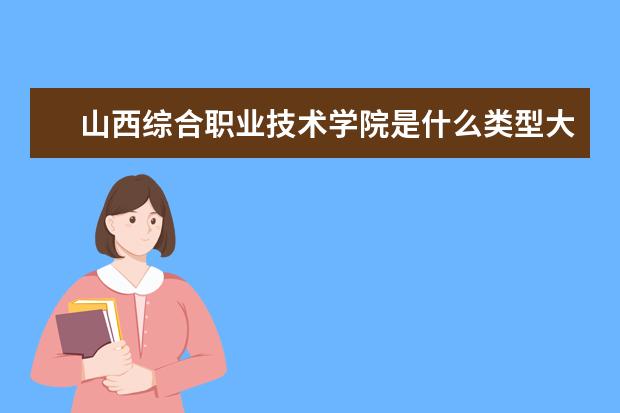 山西综合职业技术学院是什么类型大